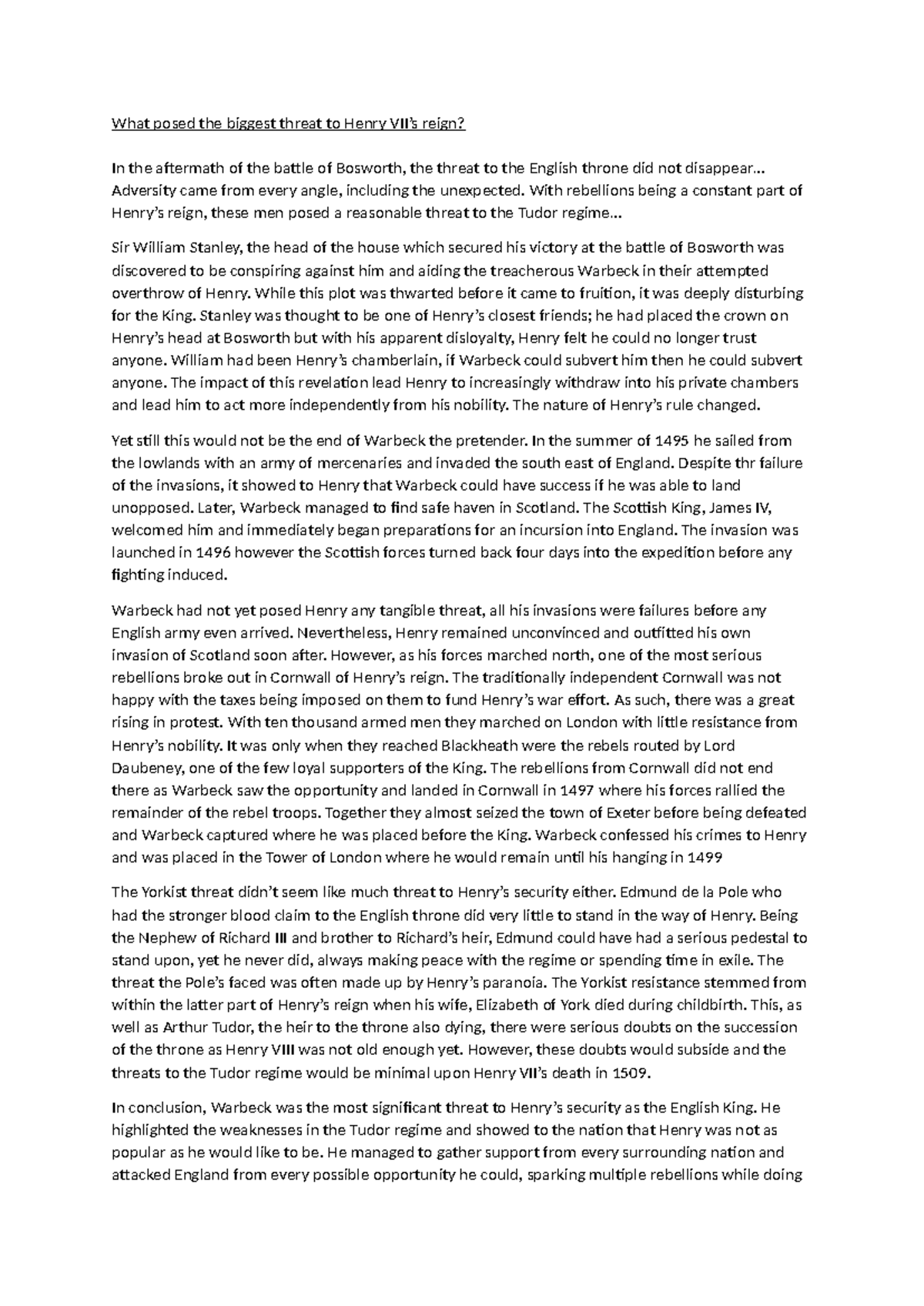 What posed the biggest threat to Henry VII's reign?

In the aftermath of the battle of Bosworth, the threat to the English throne did not disappear... Adversity came from every angle, including the unexpected. With rebellions being a constant part of Henry's reign, these men posed a reasonable threat to the Tudor regime...

Sir William Stanley, the head of the house which secured his victory at the battle of Bosworth was discovered to be conspiring against him and aiding the treacherous Warbeck in their attempted overthrow of Henry. While this plot was thwarted before it came to fruition, it was deeply disturbing for the King. Stanley was thought to be one of Henry's closest friends; he had placed the crown on Henry's head at Bosworth but with his apparent disloyalty, Henry felt he could no longer trust anyone. William had been Henry's chamberlain, if Warbeck could subvert him then he could subvert anyone. The impact of this revelation lead Henry to increasingly withdraw into his private chambers and lead him to act more independently from his nobility. The nature of Henry's rule changed.

Yet still this would not be the end of Warbeck the pretender. In the summer of 1495 he sailed from the lowlands with an army of mercenaries and invaded the south east of England. Despite thr failure of the invasions, it showed to Henry that Warbeck could have success if he was able to land unopposed. Later, Warbeck managed to find safe haven in Scotland. The Scottish King, James IV, welcomed him and immediately began preparations for an incursion into England. The invasion was launched in 1496 however the Scottish forces turned back four days into the expedition before any fighting induced.

Warbeck had not yet posed Henry any tangible threat, all his invasions were failures before any English army even arrived. Nevertheless, Henry remained unconvinced and outfitted his own invasion of Scotland soon after. However, as his forces marched north, one of the most serious rebellions broke out in Cornwall of Henry's reign. The traditionally independent Cornwall was not happy with the taxes being imposed on them to fund Henry's war effort. As such, there was a great rising in protest. With ten thousand armed men they marched on London with little resistance from Henry's nobility. It was only when they reached Blackheath were the rebels routed by Lord Daubeney, one of the few loyal supporters of the King. The rebellions from Cornwall did not end there as Warbeck saw the opportunity and landed in Cornwall in 1497 where his forces rallied the remainder of the rebel troops. Together they almost seized the town of Exeter before being defeated and Warbeck captured where he was placed before the King. Warbeck confessed his crimes to Henry and was placed in the Tower of London where he would remain until his hanging in 1499

The Yorkist threat didn't seem like much threat to Henry's security either. Edmund de la Pole who had the stronger blood claim to the English throne did very little to stand in the way of Henry. Being the Nephew of Richard III and brother to Richard's heir, Edmund could have had a serious pedestal to stand upon, yet he never did, always making peace with the regime or spending time in exile. The threat the Pole's faced was often made up by Henry's paranoia. The Yorkist resistance stemmed from within the latter part of Henry's reign when his wife, Elizabeth of York died during childbirth. This, as well as Arthur Tudor, the heir to the throne also dying, there were serious doubts on the succession of the throne as Henry VIII was not old enough yet. However, these doubts would subside and the threats to the Tudor regime would be minimal upon Henry VII's death in 1509.

In conclusion, Warbeck was the most significant threat to Henry's security as the English King. He highlighted the weaknesses in the Tudor regime and showed to the nation that Henry was not as popular as he would like to be. He managed to gather support from every surrounding nation and attacked England from every possible opportunity he could, sparking multiple rebellions while doing